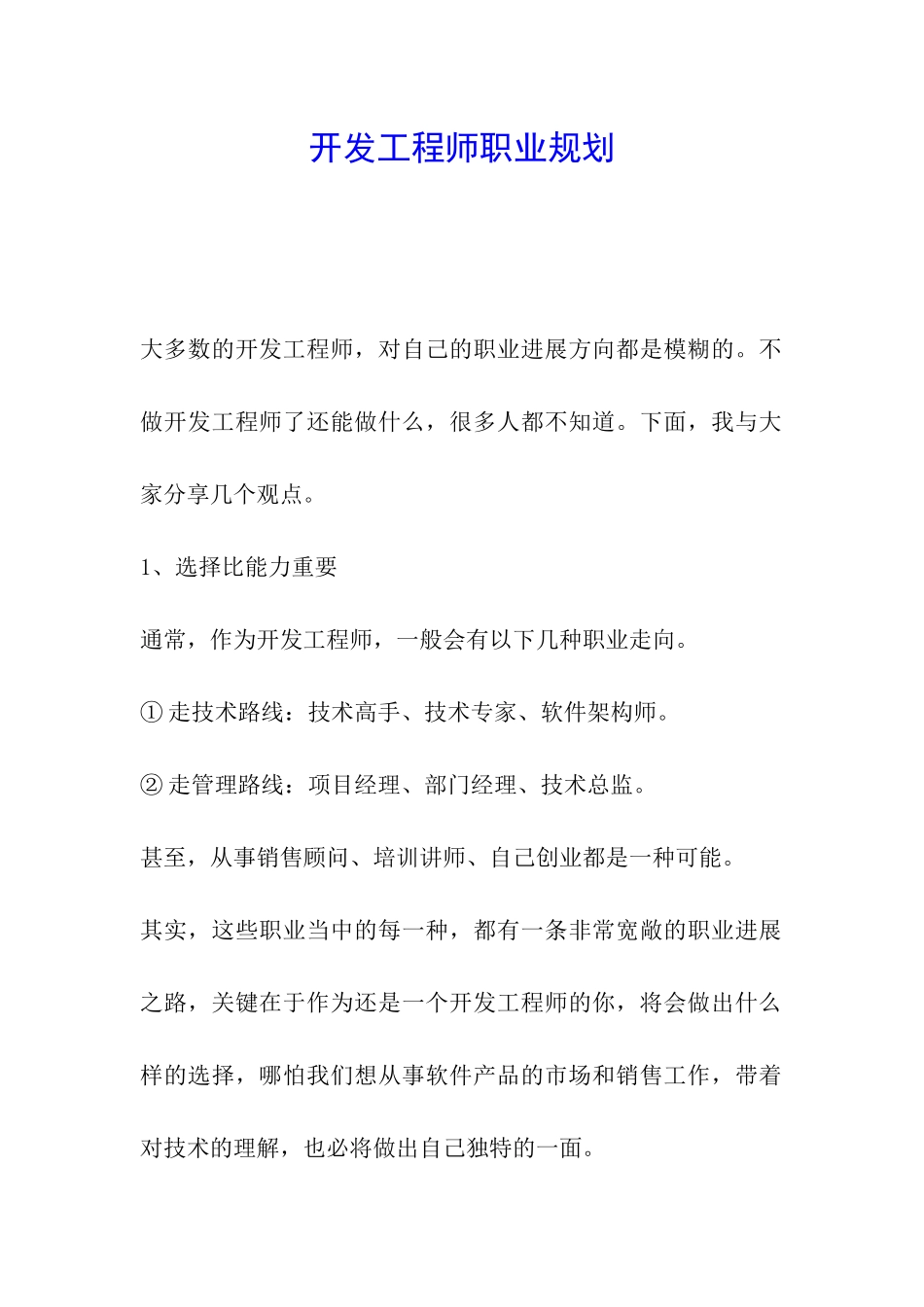 开发工程师职业规划

大多数的开发工程师，对自己的职业进展方向都是模糊的。不做开发工程师了还能做什么，很多人都不知道。下面，我与大家分享几个观点。

1、选择比能力重要

通常，作为开发工程师，一般会有以下几种职业走向。

① 走技术路线：技术高手、技术专家、软件架构师。

② 走管理路线：项目经理、部门经理、技术总监。

甚至，从事销售顾问、培训讲师、自己创业都是一种可能。

其实，这些职业当中的每一种，都有一条非常宽敞的职业进展之路，关键在于作为还是一个开发工程师的你，将会做出什么样的选择，哪怕我们想从事软件产品的市场和销售工作，带着对技术的理解，也必将做出自己独特的一面。